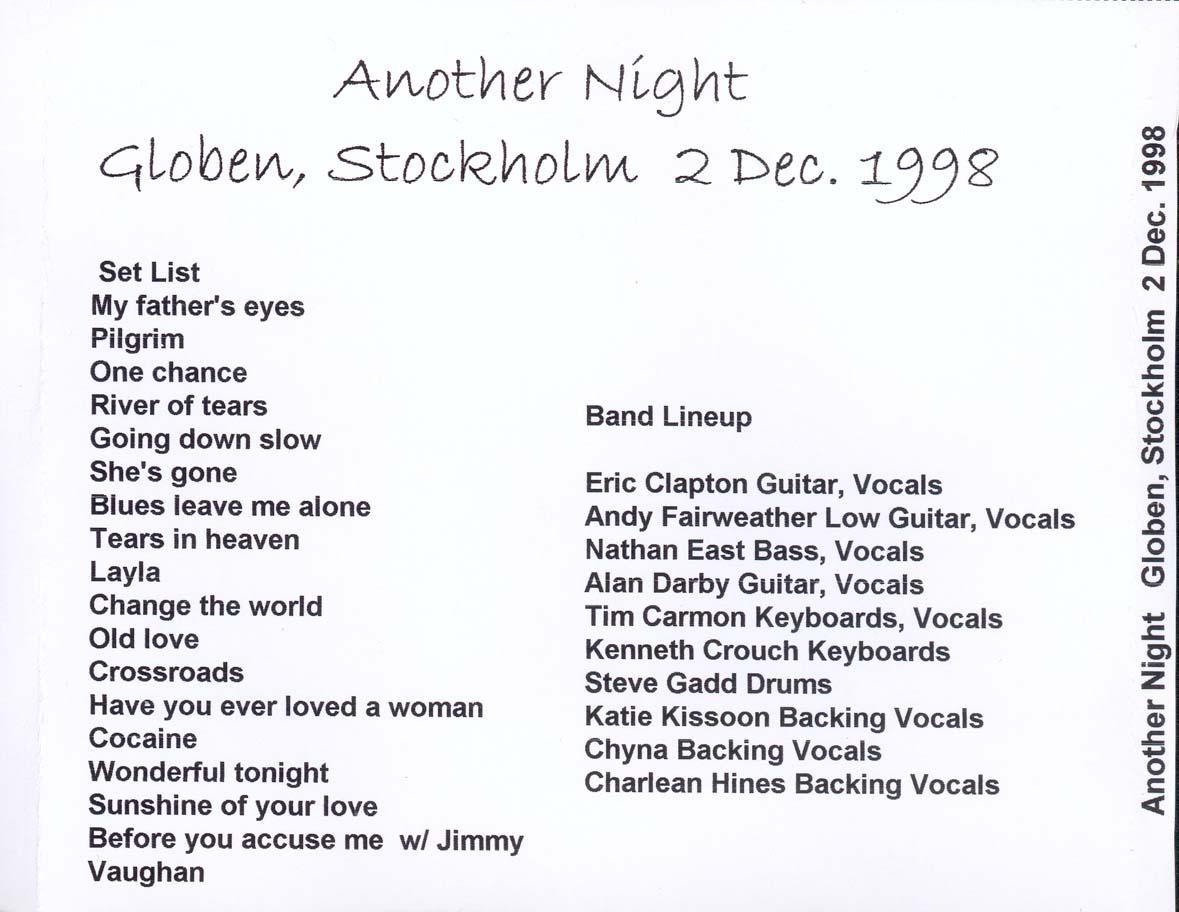 Another Night
Globen, Stockholm 2 Dec. 1998

Set List
My father's eyes
Pilgrim
One chance
River of tears
Going down slow
She's gone
Blues leave me alone
Tears in heaven
Layla
Change the world
Old love
Crossroads
Have you ever loved a woman
Cocaine
Wonderful tonight
Sunshine of your love
Before you accuse me w/ Jimmy Vaughan

Band Lineup

Eric Clapton Guitar, Vocals
Andy Fairweather Low Guitar, Vocals
Nathan East Bass, Vocals
Alan Darby Guitar, Vocals
Tim Carmon Keyboards, Vocals
Kenneth Crouch Keyboards
Steve Gadd Drums
Katie Kissoon Backing Vocals
Chyna Backing Vocals
Charlean Hines Backing Vocals

Another Night Globen, Stockholm 2 Dec. 1998